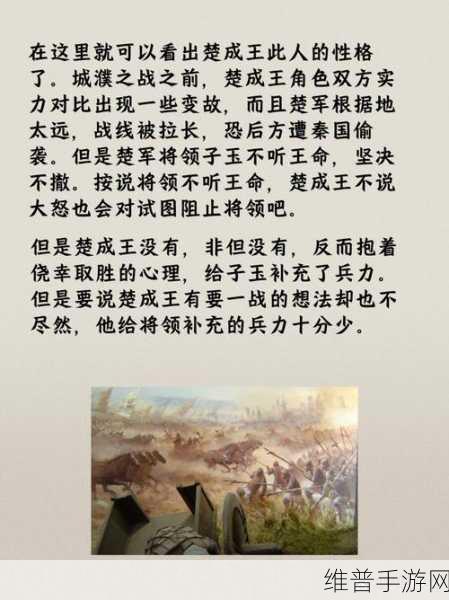 在这里就可以看出楚成王此人的性格了。城濮之战之前，楚成王角色双方实力对比出现一些变故，而且楚军根据地太远，战线被拉长，恐后方遭秦国偷袭。但是楚军将领子玉不听王命，坚决不撤。按说将领不听王命，楚成王不说大怒也会对试图阻止将领吧。

但是楚成王没有，非但没有，反而抱着侥幸取胜的心理，给子玉补充了兵力。但是要说楚成王有要一战的想法却也不尽然，他给将领补充的兵力十分少。

维普手游网